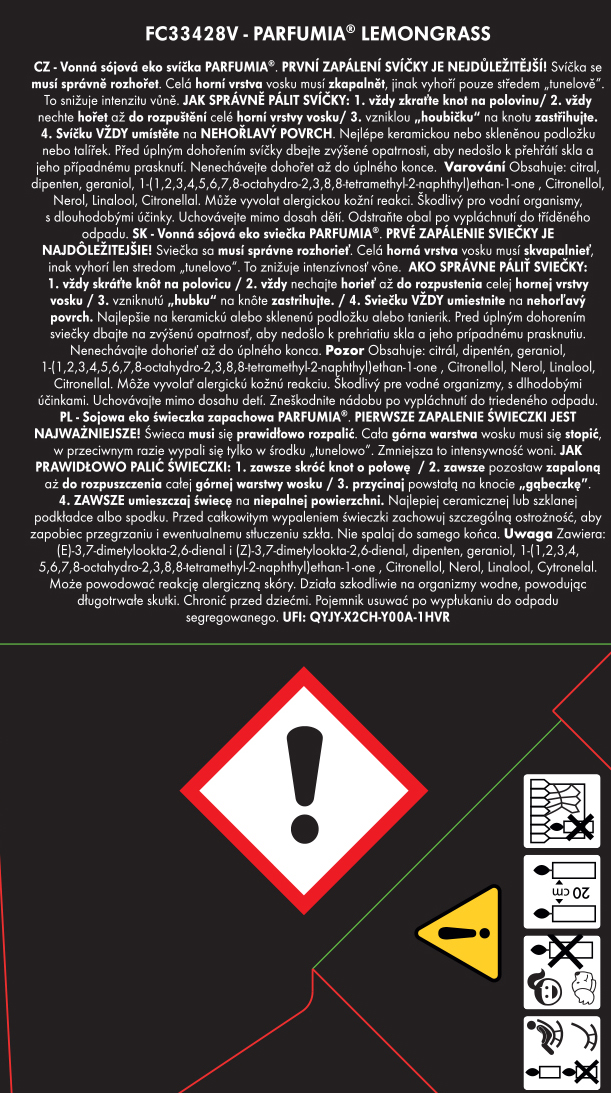 FC33428V - PARFUMIA® LEMONGRASS

CZ - Vonná sójová eko svíčka PARFUMIA®. PRVNÍ ZAPÁLENÍ SVÍČKY JE NEJDŮLEŽITĚJŠÍ! Svíčka se musí správně rozhořet. Celá horní vrstva vosku musí zkapalnět, jinak vyhoří pouze středem „tunelově". To snižuje intenzitu vůně. JAK SPRÁVNĚ PÁLIT SVÍČKY: 1. vždy zkraťte knot na polovinu/ 2. vždy nechte hořet až do rozpuštění celé horní vrstvy vosku/ 3. vzniklou „houbičku" na knotu zastřihujte. 4. Svíčku VŽDY umístěte na NEHOŘLAVÝ POVRCH. Nejlépe keramickou nebo skleněnou podložku nebo talířek. Před úplným dohořením svíčky dbejte zvýšené opatrnosti, aby nedošlo k přehřátí skla a jeho případnému prasknutí. Nenechávejte dohořet až do úplného konce. Varování Obsahuje: citral, dipenten, geraniol, 1-(1,2,3,4,5,6,7,8-octahydro-2,3,8,8-tetramethyl-2-naphthyl)ethan-1-one , Citronellol, Nerol, Linalool, Citronellal. Může vyvolat alergickou kožní reakci. Škodlivý pro vodní organismy, s dlouhodobými účinky. Uchovávejte mimo dosah dětí. Odstraňte obal po vypláchnutí do tříděného odpadu. SK - Vonná sójová eko sviečka PARFUMIA®. PRVÉ ZAPÁLENIE SVIEČKY JE NAJDÔLEŽITEJŠIE! Sviečka sa musí správne rozhorieť. Celá horná vrstva vosku musí skvapalnieť, inak vyhorí len stredom „tunelovo". To znižuje intenzívnosť vône. AKO SPRÁVNE PÁLIŤ SVIEČKY: 1. vždy skráťte knôt na polovicu / 2. vždy nechajte horieť až do rozpustenia celej hornej vrstvy vosku / 3. vzniknutú „hubku" na knôte zastrihujte. / 4. Sviečku VŽDY umiestnite na nehorľavý povrch. Najlepšie na keramickú alebo sklenenú podložku alebo tanierik. Pred úplným dohorením sviečky dbajte na zvýšenú opatrnosť, aby nedošlo k prehriatiu skla a jeho prípadnému prasknutiu. Nenechávajte dohorieť až do úplného konca. Pozor Obsahuje: citrál, dipentén, geraniol, 1-(1,2,3,4,5,6,7,8-octahydro-2,3,8,8-tetramethyl-2-naphthyl)ethan-1-one , Citronellol, Nerol, Linalool, Citronellal. Môže vyvolať alergickú kožnú reakciu. Škodlivý pre vodné organizmy, s dlhodobými účinkami. Uchovávajte mimo dosahu detí. Zneškodnite nádobu po vypláchnutí do triedeného odpadu. PL - Sojowa eko świeczka zapachowa PARFUMIA®. PIERWSZE ZAPALENIE ŚWIECZKI JEST NAJWAŻNIEJSZE! Świeca musi się prawidłowo rozpalić. Cała górna warstwa wosku musi się stopić, w przeciwnym razie wypali się tylko w środku „tunelowo". Zmniejsza to intensywność woni. JAK PRAWIDŁOWO PALIĆ ŚWIECZKI: 1. zawsze skróć knot o połowę / 2. zawsze pozostaw zapaloną aż do rozpuszczenia całej górnej warstwy wosku / 3. przycinaj powstałą na knocie „gąbeczkę". 4. ZAWSZE umieszczaj świecę na niepalnej powierzchni. Najlepiej ceramicznej lub szklanej podkładce albo spodku. Przed całkowitym wypaleniem świeczki zachowuj szczególną ostrożność, aby zapobiec przegrzaniu i ewentualnemu stłuczeniu szkła. Nie spalaj do samego końca. Uwaga Zawiera: (E)-3,7-dimetylookta-2,6-dienal i (Z)-3,7-dimetylookta-2,6-dienal, dipenten, geraniol, 1-(1,2,3,4, 5,6,7,8-octahydro-2,3,8,8-tetramethyl-2-naphthyl)ethan-1-one , Citronellol, Nerol, Linalool, Cytronelal. Może powodować reakcję alergiczną skóry. Działa szkodliwie na organizmy wodne, powodując długotrwałe skutki. Chronić przed dziećmi. Pojemnik usuwać po wypłukaniu do odpadu segregowanego. UFI: QYJY-X2CH-Y00A-1HVR

20 cm